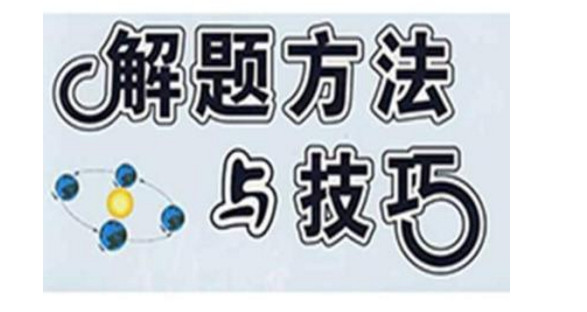 解题方法
与技巧